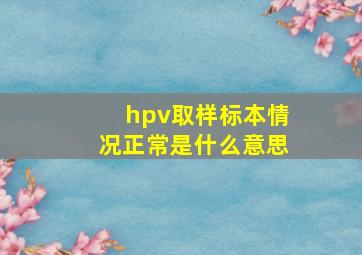 hpv取样标本情况正常是什么意思